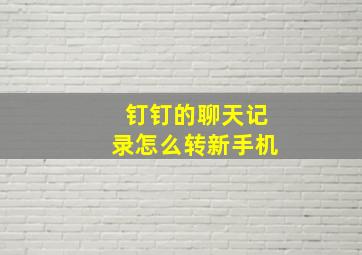 钉钉的聊天记录怎么转新手机